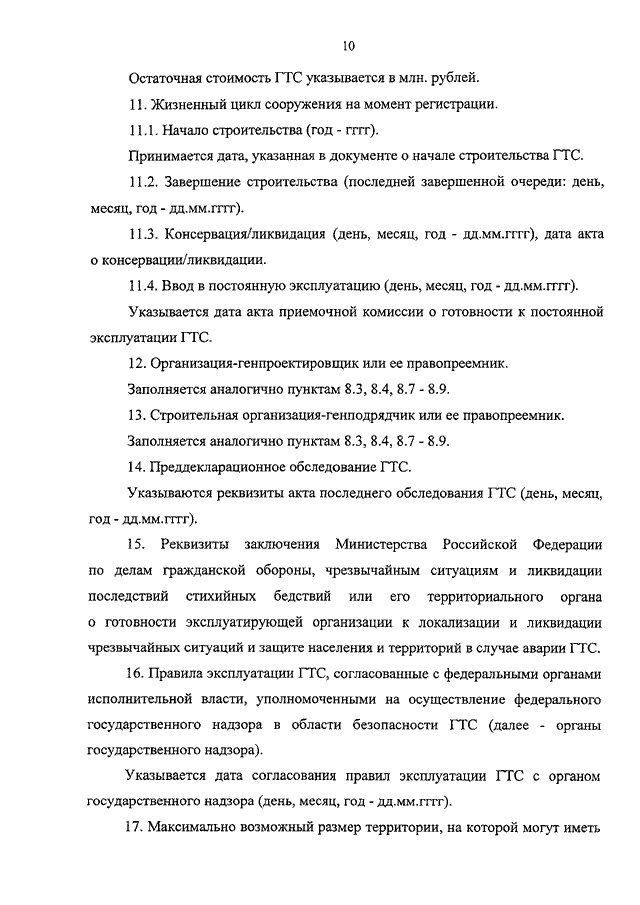 10

Остаточная стоимость ГТС указывается в млн. рублей.

11. Жизненный цикл сооружения на момент регистрации.

11.1. Начало строительства (год - гггг).

Принимается дата, указанная в документе о начале строительства ГТС.

11.2. Завершение строительства (последней завершенной очереди: день, месяц, год - дд.мм.гггг).

11.3. Консервация/ликвидация (день, месяц, год - дд.мм.гггг), дата акта о консервации/ликвидации.

11.4. Ввод в постоянную эксплуатацию (день, месяц, год - дд.мм.гггг).

Указывается дата акта приемочной комиссии о готовности к постоянной эксплуатации ГТС.

12. Организация-генпроектировщик или ее правопреемник.

Заполняется аналогично пунктам 8.3, 8.4, 8.7 - 8.9.

13. Строительная организация-генподрядчик или ее правопреемник.

Заполняется аналогично пунктам 8.3, 8.4, 8.7 - 8.9.

14. Преддекларационное обследование ГТС.

Указываются реквизиты акта последнего обследования ГТС (день, месяц, год - дд.мм.гггг).

15. Реквизиты заключения Министерства Российской Федерации по делам гражданской обороны, чрезвычайным ситуациям и ликвидации последствий стихийных бедствий или его территориального органа о готовности эксплуатирующей организации к локализации и ликвидации чрезвычайных ситуаций и защите населения и территорий в случае аварии ГТС.

16. Правила эксплуатации ГТС, согласованные с федеральными органами исполнительной власти, уполномоченными на осуществление федерального государственного надзора в области безопасности ГТС (далее - органы государственного надзора).

Указывается дата согласования правил эксплуатации ГТС с органом государственного надзора (день, месяц, год - дд.мм.гггг).

17. Максимально возможный размер территории, на которой могут иметь